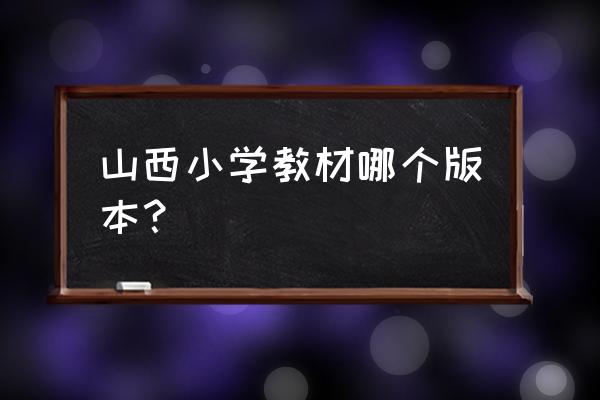 山西小学教材哪个版本？